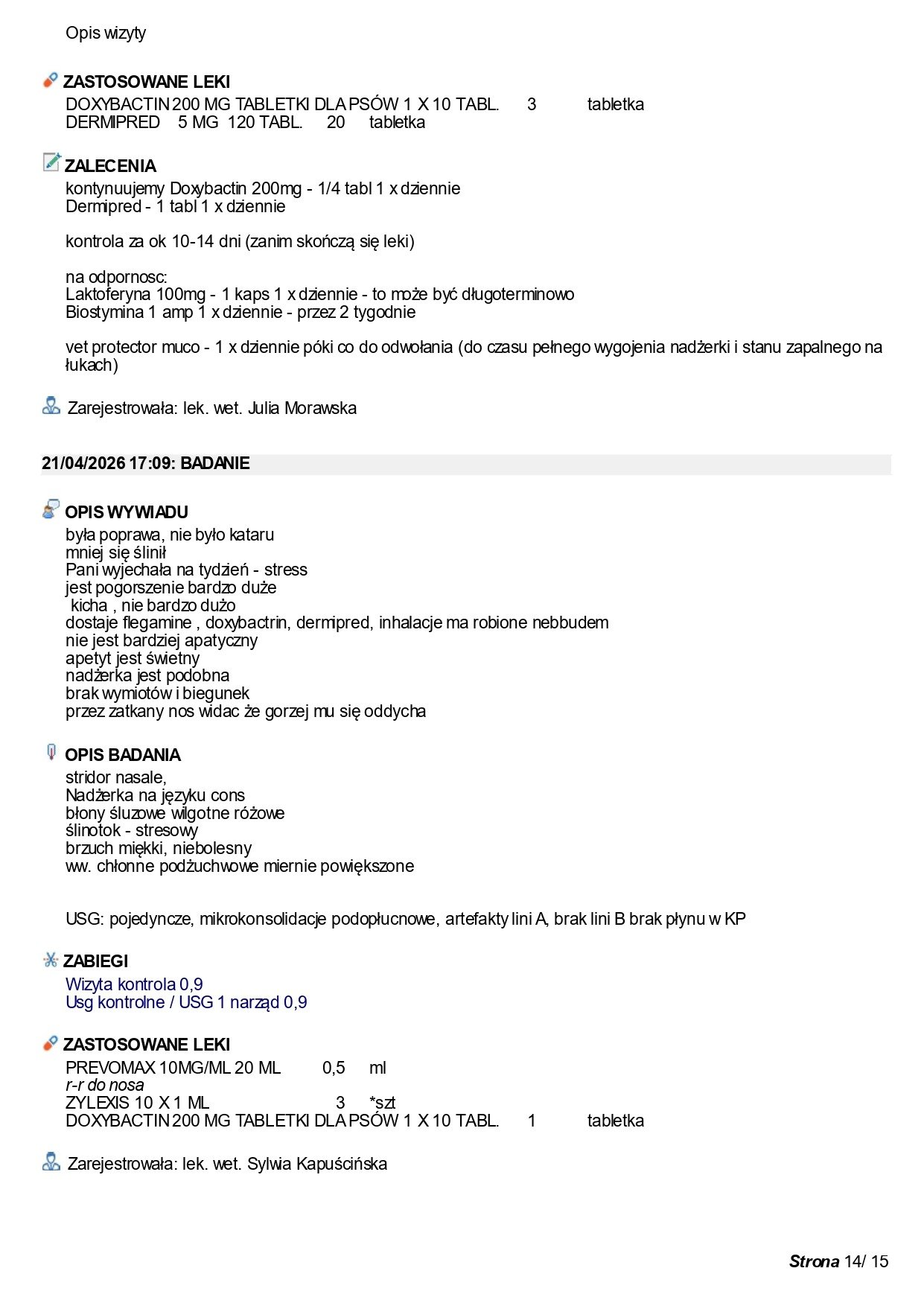 Opis wizyty

ZASTOSOWANE LEKI
DOXYBACTIN 200 MG TABLETKI DLA PSÓW 1 X 10 TABL. 3 tabletka
DERMIPRED 5 MG 120 TABL. 20 tabletka

ZALECENIA
kontynuujemy Doxybactin 200mg - 1/4 tabl 1 x dziennie
Dermipred - 1 tabl 1 x dziennie

kontrola za ok 10-14 dni (zanim skończą się leki)

na odpornosc:
Laktoferyna 100mg - 1 kaps 1 x dziennie - to może być długoterminowo
Biostymina 1 amp 1 x dziennie - przez 2 tygodnie

vet protector muco - 1 x dziennie póki co do odwołania (do czasu pełnego wygojenia nadżerki i stanu zapalnego na łukach)

Zarejestrowała: lek. wet. Julia Morawska

21/04/2026 17:09: BADANIE

OPIS WYWIADU
była poprawa, nie było kataru
mniej się ślinił
Pani wyjechała na tydzień - stress
jest pogorszenie bardzo duże
kicha , nie bardzo dużo
dostaje flegamine , doxybactrin, dermipred, inhalacje ma robione nebbudem
nie jest bardziej apatyczny
apetyt jest świetny
nadżerka jest podobna
brak wymiotów i biegunek
przez zatkany nos widac że gorzej mu się oddycha

OPIS BADANIA
stridor nasale,
Nadżerka na języku cons
błony śluzowe wilgotne różowe
ślinotok - stresowy
brzuch miękki, niebolesny
ww. chłonne podżuchwowe miernie powiększone

USG: pojedyncze, mikrokonsolidacje podopłucnowe, artefakty lini A, brak lini B brak płynu w KP

ZABIEGI
Wizyta kontrola 0,9
Usg kontrolne / USG 1 narząd 0,9

ZASTOSOWANE LEKI
PREVOMAX 10MG/ML 20 ML 0,5 ml
r-r do nosa
ZYLEXIS 10 X 1 ML 3 *szt
DOXYBACTIN 200 MG TABLETKI DLA PSÓW 1 X 10 TABL. 1 tabletka

Zarejestrowała: lek. wet. Sylwia Kapuścińska

Strona 14/ 15